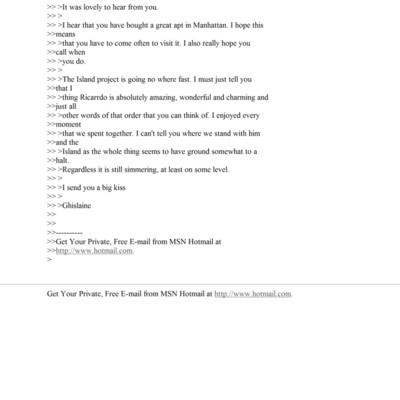 >> >It was lovely to hear from you.
>> >
>> >I hear that you have bought a great apt in Manhattan. I hope this
>>means
>> >that you have to come often to visit it. I also really hope you
>>call when
>> >you do.
>> >
>> >The Island project is going no where fast. I must just tell you
>>that I
>> >thing Ricarrdo is absolutely amazing, wonderful and charming and
>>just all
>> >other words of that order that you can think of. I enjoyed every
>>moment
>> >that we spent together. I can't tell you where we stand with him
>>and the
>> >Island as the whole thing seems to have ground somewhat to a
>>halt.
>> >Regardless it is still simmering, at least on some level.
>> >
>> >I send you a big kiss
>> >
>> >Ghislaine
>>
>>
>>----------
>>Get Your Private, Free E-mail from MSN Hotmail at
>>http://www.hotmail.com.
>

Get Your Private, Free E-mail from MSN Hotmail at http://www.hotmail.com.